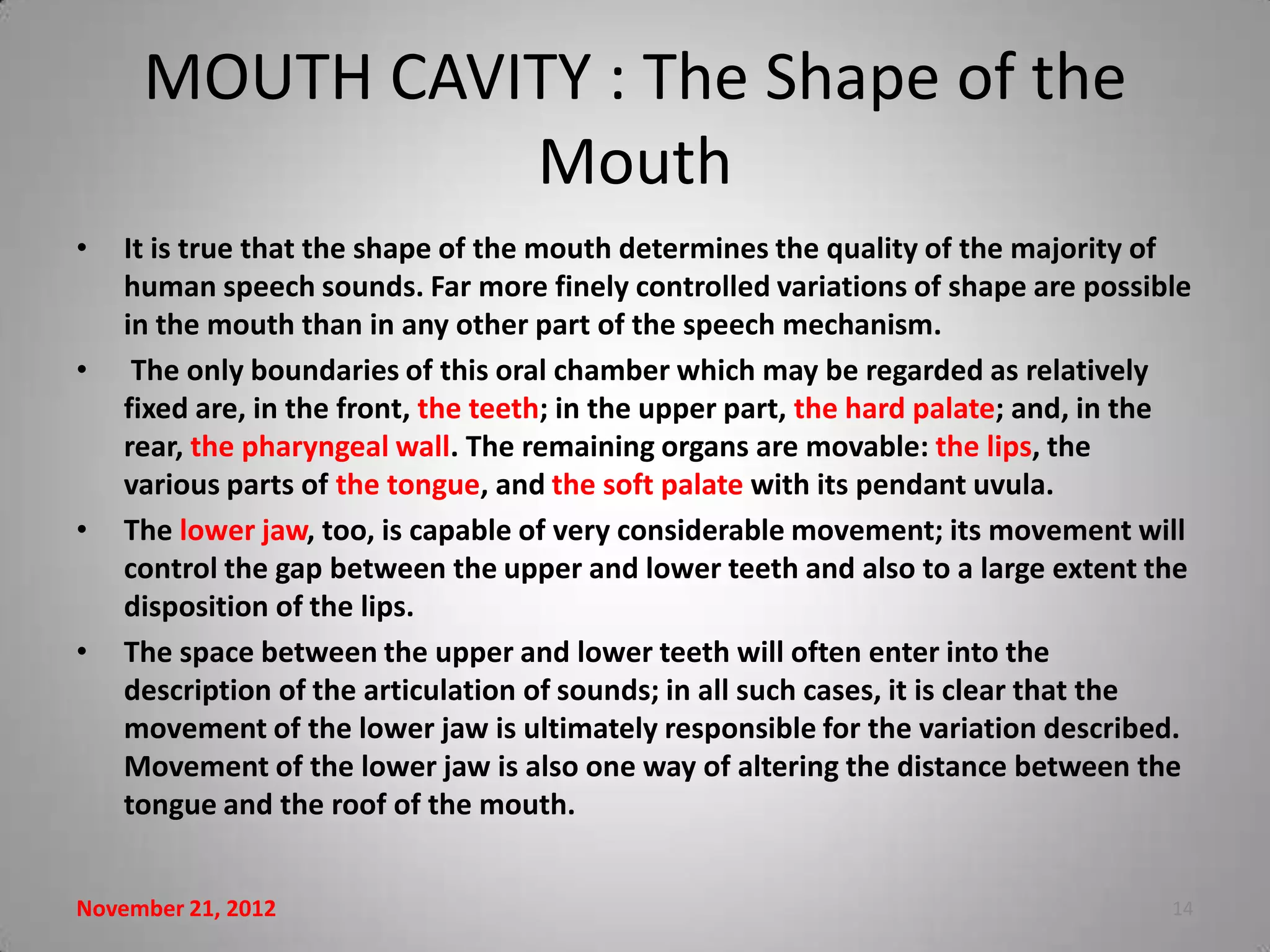 MOUTH CAVITY : The Shape of the Mouth

• It is true that the shape of the mouth determines the quality of the majority of human speech sounds. Far more finely controlled variations of shape are possible in the mouth than in any other part of the speech mechanism.
• The only boundaries of this oral chamber which may be regarded as relatively fixed are, in the front, the teeth; in the upper part, the hard palate; and, in the rear, the pharyngeal wall. The remaining organs are movable: the lips, the various parts of the tongue, and the soft palate with its pendant uvula.
• The lower jaw, too, is capable of very considerable movement; its movement will control the gap between the upper and lower teeth and also to a large extent the disposition of the lips.
• The space between the upper and lower teeth will often enter into the description of the articulation of sounds; in all such cases, it is clear that the movement of the lower jaw is ultimately responsible for the variation described. Movement of the lower jaw is also one way of altering the distance between the tongue and the roof of the mouth.

November 21, 2012

14